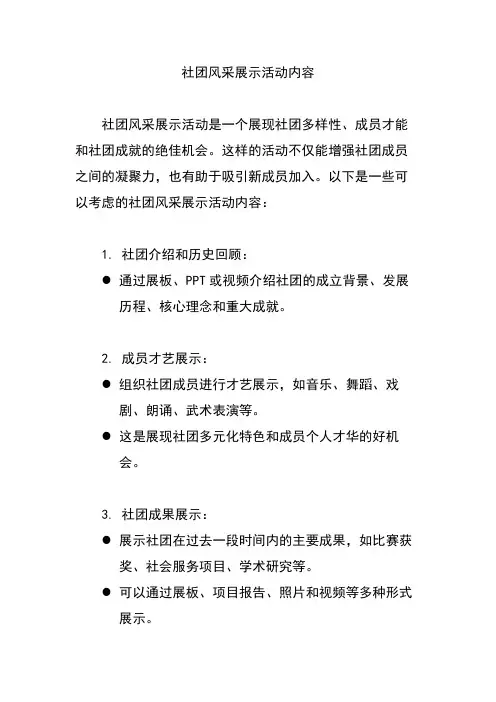 社团风采展示活动内容

社团风采展示活动是一个展现社团多样性、成员才能和社团成就的绝佳机会。这样的活动不仅能增强社团成员之间的凝聚力，也有助于吸引新成员加入。以下是一些可以考虑的社团风采展示活动内容：

1. 社团介绍和历史回顾：
● 通过展板、PPT 或视频介绍社团的成立背景、发展历程、核心理念和重大成就。

2. 成员才艺展示：
● 组织社团成员进行才艺展示，如音乐、舞蹈、戏剧、朗诵、武术表演等。
● 这是展现社团多元化特色和成员个人才华的好机会。

3. 社团成果展示：
● 展示社团在过去一段时间内的主要成果，如比赛获奖、社会服务项目、学术研究等。
● 可以通过展板、项目报告、照片和视频等多种形式展示。